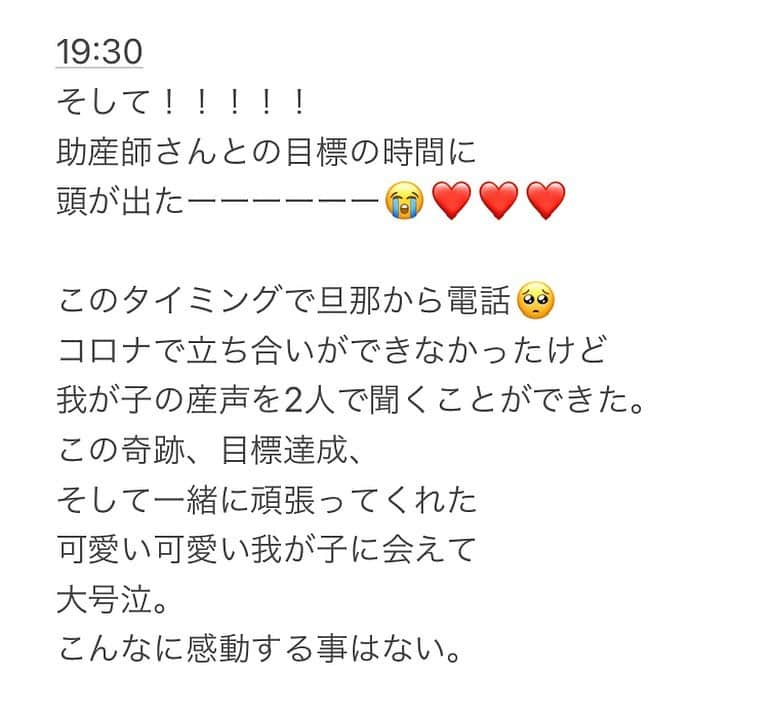 19:30
そして！！！！！
助産師さんとの目標の時間に
頭が出たーーーーーー😭❤️❤️❤️

このタイミングで旦那から電話🥺
コロナで立ち合いができなかったけど
我が子の産声を2人で聞くことができた。
この奇跡、目標達成、
そして一緒に頑張ってくれた
可愛い可愛い我が子に会えて
大号泣。
こんなに感動する事はない。